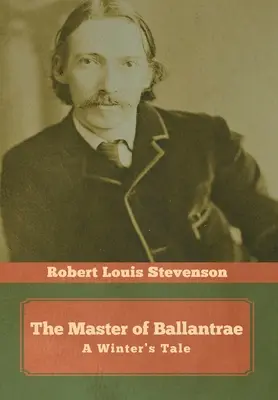 Robert Louis Stevenson

The Master of Ballantrae
A Winter's Tale